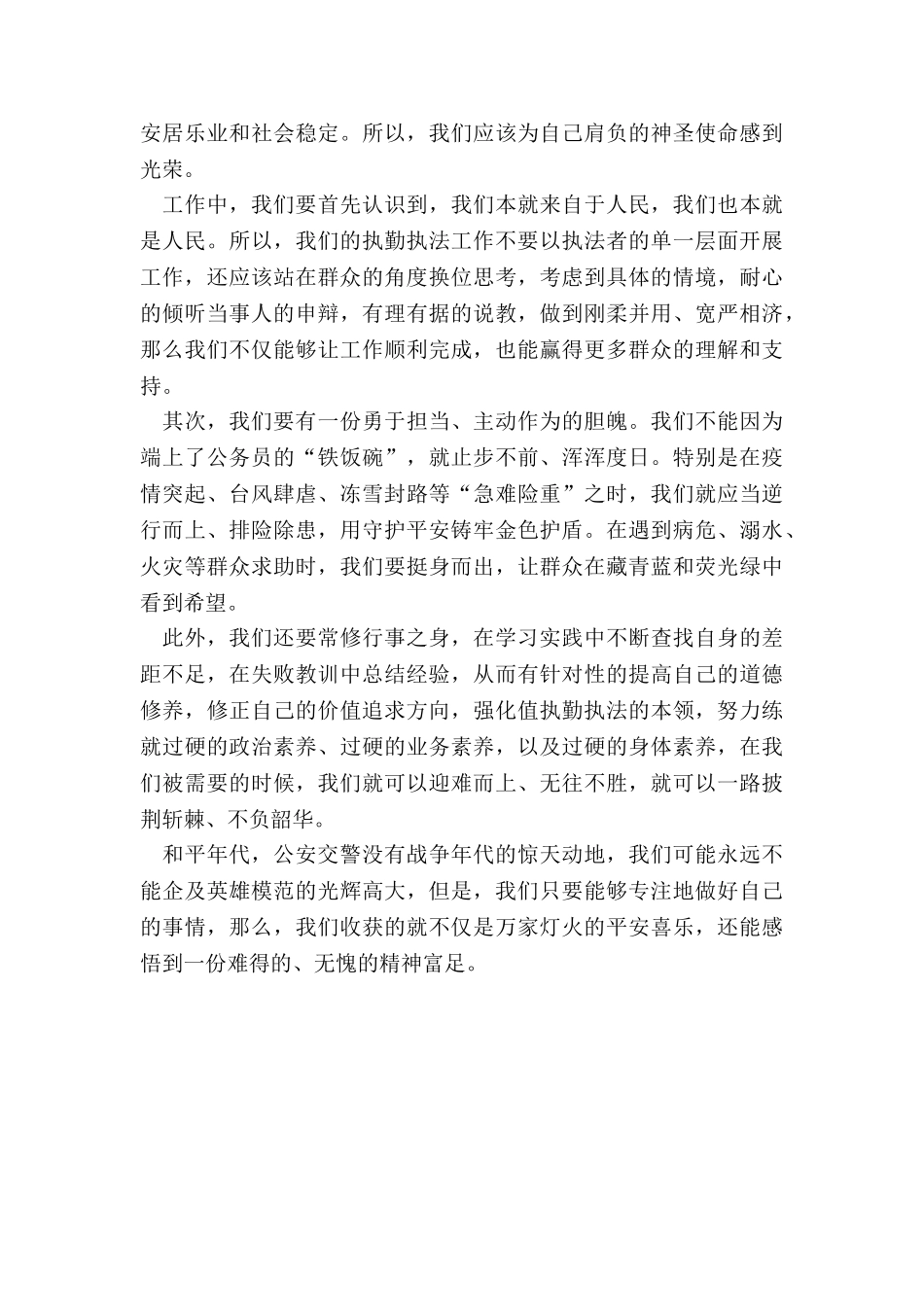 安居乐业和社会稳定。所以，我们应该为自己肩负的神圣使命感到光荣。

工作中，我们要首先认识到，我们本就来自于人民，我们也本就是人民。所以，我们的执勤执法工作不要以执法者的单一层面开展工作，还应该站在群众的角度换位思考，考虑到具体的情境，耐心的倾听当事人的申辩，有理有据的说教，做到刚柔并用、宽严相济，那么我们不仅能够让工作顺利完成，也能赢得更多群众的理解和支持。

其次，我们要有一份勇于担当、主动作为的胆魄。我们不能因为端上了公务员的“铁饭碗”，就止步不前、浑浑度日。特别是在疫情突起、台风肆虐、冻雪封路等“急难险重”之时，我们就应当逆行而上、排险除患，用守护平安铸牢金色护盾。在遇到病危、溺水、火灾等群众求助时，我们要挺身而出，让群众在藏青蓝和荧光绿中看到希望。

此外，我们还要常修行事之身，在学习实践中不断查找自身的差距不足，在失败教训中总结经验，从而有针对性的提高自己的道德修养，修正自己的价值追求方向，强化值执勤执法的本领，努力练就过硬的政治素养、过硬的业务素养，以及过硬的身体素养，在我们被需要的时候，我们就可以迎难而上、无往不胜，就可以一路披荆斩棘、不负韶华。

和平年代，公安交警没有战争年代的惊天动地，我们可能永远不能企及英雄模范的光辉高大，但是，我们只要能够专注地做好自己的事情，那么，我们收获的就不仅是万家灯火的平安喜乐，还能感悟到一份难得的、无愧的精神富足。